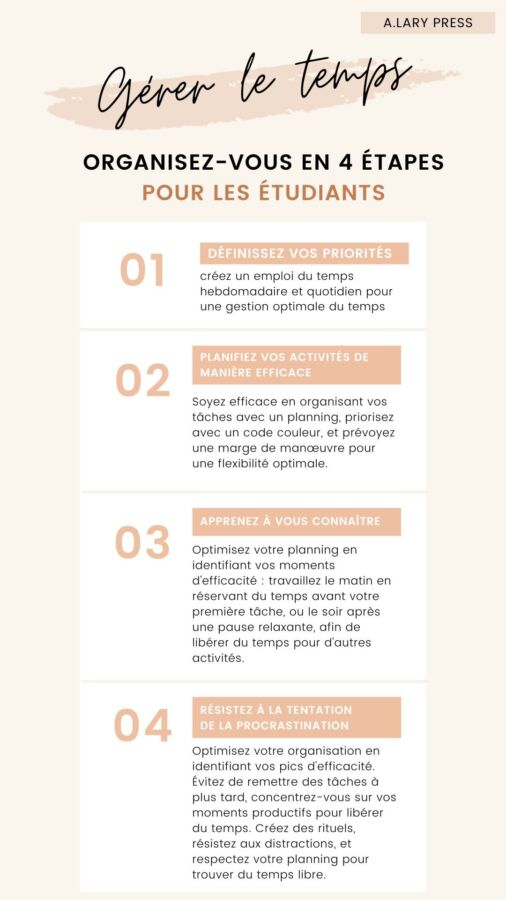 A.LARY PRESS

Gérer le temps

ORGANISEZ-VOUS EN 4 ÉTAPES
POUR LES ÉTUDIANTS

01

DÉFINISSEZ VOS PRIORITÉS

créez un emploi du temps hebdomadaire et quotidien pour une gestion optimale du temps

02

PLANIFIEZ VOS ACTIVITÉS DE MANIÈRE EFFICACE

Soyez efficace en organisant vos tâches avec un planning, priorisez avec un code couleur, et prévoyez une marge de manœuvre pour une flexibilité optimale.

03

APPRENEZ À VOUS CONNAÎTRE

Optimisez votre planning en identifiant vos moments d'efficacité : travaillez le matin en réservant du temps avant votre première tâche, ou le soir après une pause relaxante, afin de libérer du temps pour d'autres activités.

04

RÉSISTEZ À LA TENTATION DE LA PROCRASTINATION

Optimisez votre organisation en identifiant vos pics d'efficacité. Évitez de remettre des tâches à plus tard, concentrez-vous sur vos moments productifs pour libérer du temps. Créez des rituels, résistez aux distractions, et respectez votre planning pour trouver du temps libre.